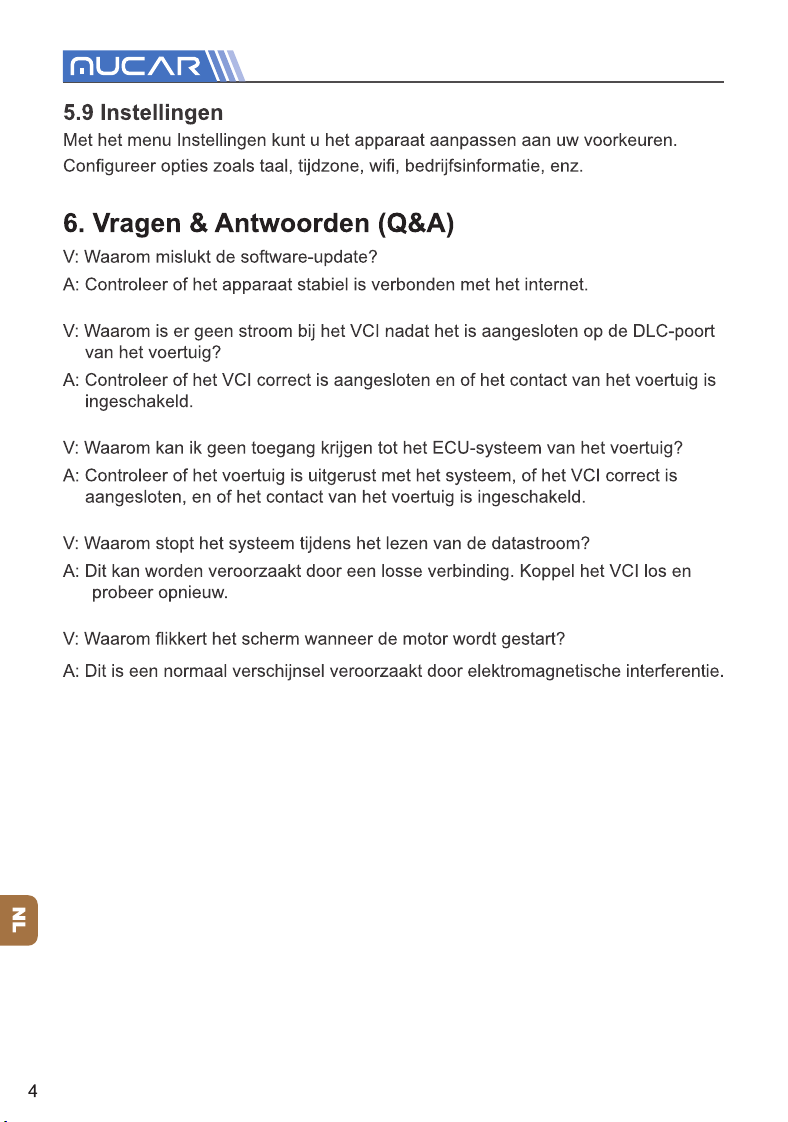 MUCAR

5.9 Instellingen

Met het menu Instellingen kunt u het apparaat aanpassen aan uw voorkeuren. Configureer opties zoals taal, tijdzone, wifi, bedrijfsinformatie, enz.

6. Vragen & Antwoorden (Q&A)

V: Waarom mislukt de software-update?

A: Controleer of het apparaat stabiel is verbonden met het internet.

V: Waarom is er geen stroom bij het VCI nadat het is aangesloten op de DLC-poort van het voertuig?

A: Controleer of het VCI correct is aangesloten en of het contact van het voertuig is ingeschakeld.

V: Waarom kan ik geen toegang krijgen tot het ECU-systeem van het voertuig?

A: Controleer of het voertuig is uitgerust met het systeem, of het VCI correct is aangesloten, en of het contact van het voertuig is ingeschakeld.

V: Waarom stopt het systeem tijdens het lezen van de datastroom?

A: Dit kan worden veroorzaakt door een losse verbinding. Koppel het VCI los en probeer opnieuw.

V: Waarom flikkert het scherm wanneer de motor wordt gestart?

A: Dit is een normaal verschijnsel veroorzaakt door elektromagnetische interferentie.

NL

4